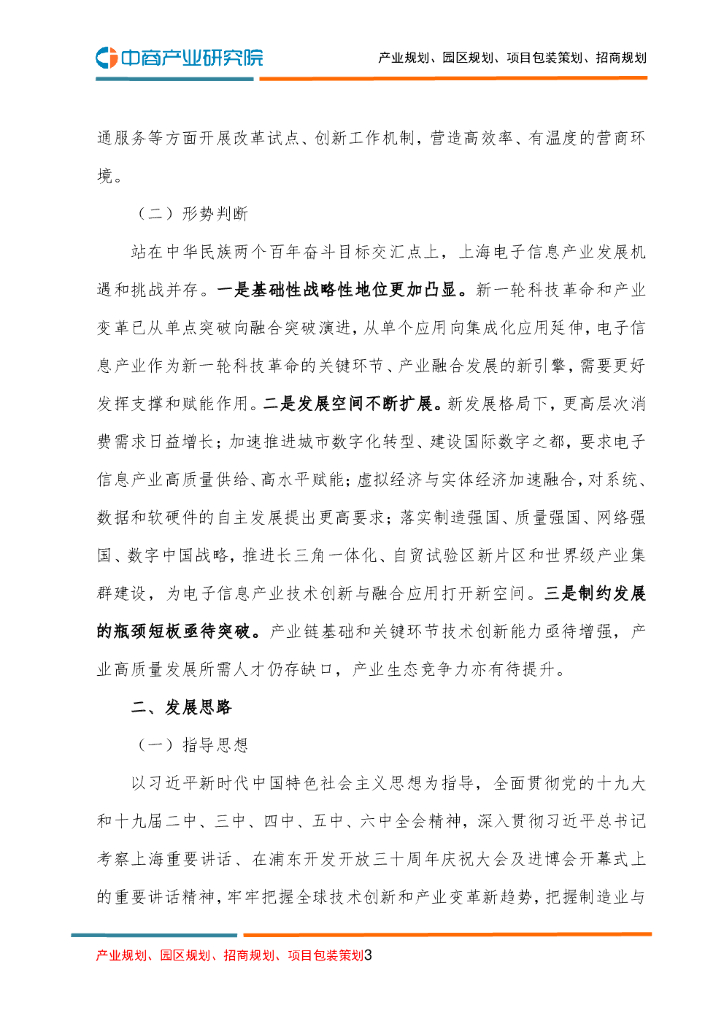 中商产业研究院

产业规划、园区规划、项目包装策划、招商规划

通服务等方面开展改革试点、创新工作机制，营造高效率、有温度的营商环境。

（二）形势判断

站在中华民族两个百年奋斗目标交汇点上，上海电子信息产业发展机遇和挑战并存。一是基础性战略性地位更加凸显。新一轮科技革命和产业变革已从单点突破向融合突破演进，从单个应用向集成化应用延伸，电子信息产业作为新一轮科技革命的关键环节、产业融合发展的新引擎，需要更好发挥支撑和赋能作用。二是发展空间不断扩展。新发展格局下，更高层次消费需求日益增长；加速推进城市数字化转型、建设国际数字之都，要求电子信息产业高质量供给、高水平赋能；虚拟经济与实体经济加速融合，对系统、数据和软硬件的自主发展提出更高要求；落实制造强国、质量强国、网络强国、数字中国战略，推进长三角一体化、自贸试验区新片区和世界级产业集群建设，为电子信息产业技术创新与融合应用打开新空间。三是制约发展的瓶颈短板亟待突破。产业链基础和关键环节技术创新能力亟待增强，产业高质量发展所需人才仍存缺口，产业生态竞争力亦有待提升。

二、发展思路

（一）指导思想

以习近平新时代中国特色社会主义思想为指导，全面贯彻党的十九大和十九届二中、三中、四中、五中、六中全会精神，深入贯彻习近平总书记考察上海重要讲话、在浦东开发开放三十周年庆祝大会及进博会开幕式上的重要讲话精神，牢牢把握全球技术创新和产业变革新趋势，把握制造业与

产业规划、园区规划、招商规划、项目包装策划3